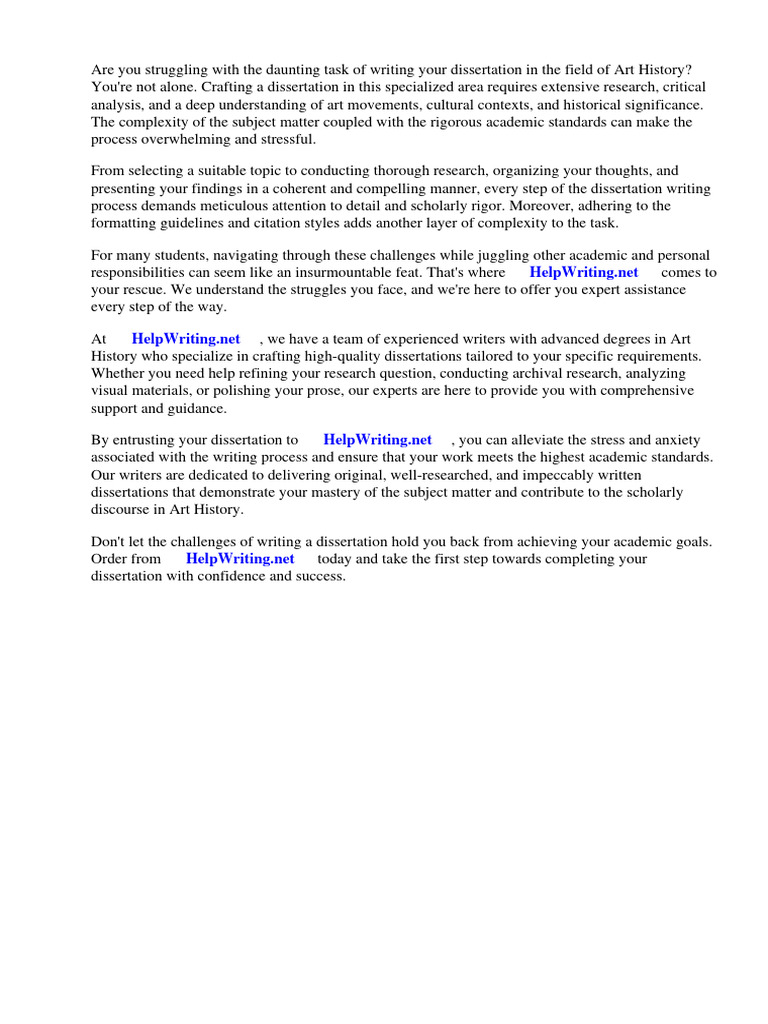 Are you struggling with the daunting task of writing your dissertation in the field of Art History? You're not alone. Crafting a dissertation in this specialized area requires extensive research, critical analysis, and a deep understanding of art movements, cultural contexts, and historical significance. The complexity of the subject matter coupled with the rigorous academic standards can make the process overwhelming and stressful.

From selecting a suitable topic to conducting thorough research, organizing your thoughts, and presenting your findings in a coherent and compelling manner, every step of the dissertation writing process demands meticulous attention to detail and scholarly rigor. Moreover, adhering to the formatting guidelines and citation styles adds another layer of complexity to the task.

For many students, navigating through these challenges while juggling other academic and personal responsibilities can seem like an insurmountable feat. That's where HelpWriting.net comes to your rescue. We understand the struggles you face, and we're here to offer you expert assistance every step of the way.

At HelpWriting.net , we have a team of experienced writers with advanced degrees in Art History who specialize in crafting high-quality dissertations tailored to your specific requirements. Whether you need help refining your research question, conducting archival research, analyzing visual materials, or polishing your prose, our experts are here to provide you with comprehensive support and guidance.

By entrusting your dissertation to HelpWriting.net , you can alleviate the stress and anxiety associated with the writing process and ensure that your work meets the highest academic standards. Our writers are dedicated to delivering original, well-researched, and impeccably written dissertations that demonstrate your mastery of the subject matter and contribute to the scholarly discourse in Art History.

Don't let the challenges of writing a dissertation hold you back from achieving your academic goals. Order from HelpWriting.net today and take the first step towards completing your dissertation with confidence and success.